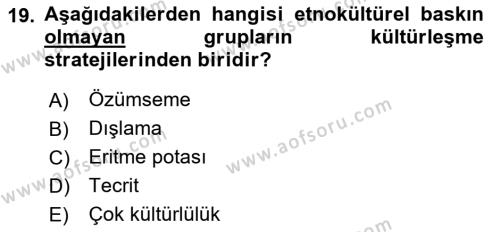 19. Aşağıdakilerden hangisi etnokültürel baskın olmayan grupların kültürleşme stratejilerinden biridir?

A) Özümseme
B) Dışlama
C) Eritme potası
D) Tecrit
E) Çok kültürlülük

www.aofsoru.com